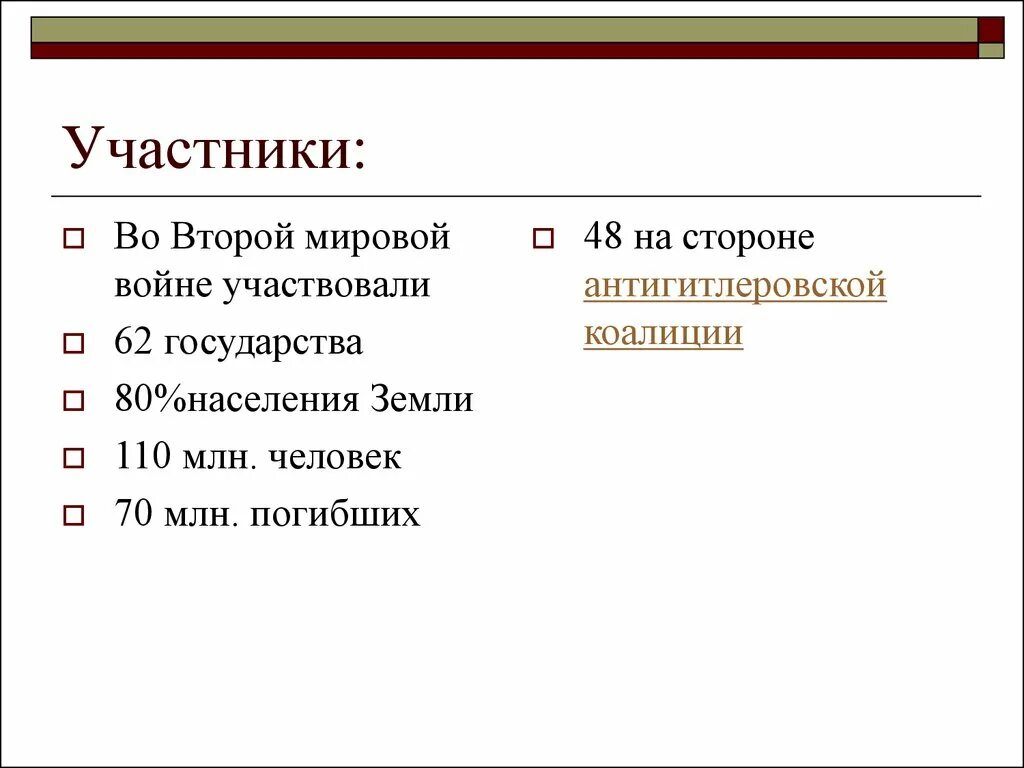 Участники:

Во Второй мировой войне участвовали

62 государства

80%населения Земли

110 млн. человек

70 млн. погибших

48 на стороне антигитлеровской коалиции